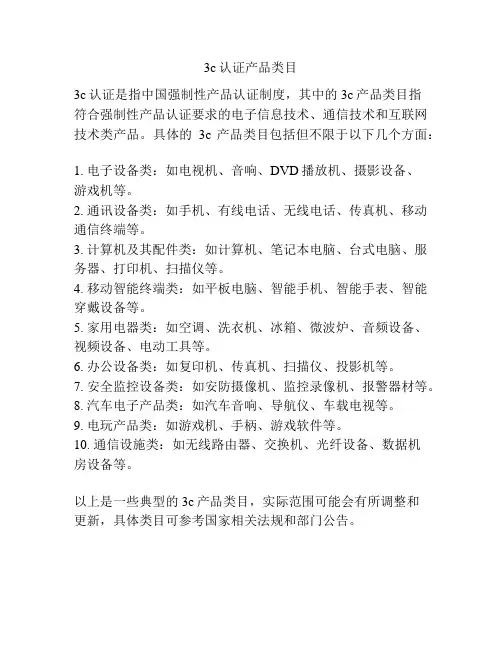 3c 认证产品类目

3c 认证是指中国强制性产品认证制度，其中的 3c 产品类目指符合强制性产品认证要求的电子信息技术、通信技术和互联网技术类产品。具体的 3c 产品类目包括但不限于以下几个方面：

1. 电子设备类：如电视机、音响、DVD 播放机、摄影设备、游戏机等。
2. 通讯设备类：如手机、有线电话、无线电话、传真机、移动通信终端等。
3. 计算机及其配件类：如计算机、笔记本电脑、台式电脑、服务器、打印机、扫描仪等。
4. 移动智能终端类：如平板电脑、智能手机、智能手表、智能穿戴设备等。
5. 家用电器类：如空调、洗衣机、冰箱、微波炉、音频设备、视频设备、电动工具等。
6. 办公设备类：如复印机、传真机、扫描仪、投影机等。
7. 安全监控设备类：如安防摄像机、监控录像机、报警器材等。
8. 汽车电子产品类：如汽车音响、导航仪、车载电视等。
9. 电玩产品类：如游戏机、手柄、游戏软件等。
10. 通信设施类：如无线路由器、交换机、光纤设备、数据机房设备等。

以上是一些典型的 3c 产品类目，实际范围可能会有所调整和更新，具体类目可参考国家相关法规和部门公告。